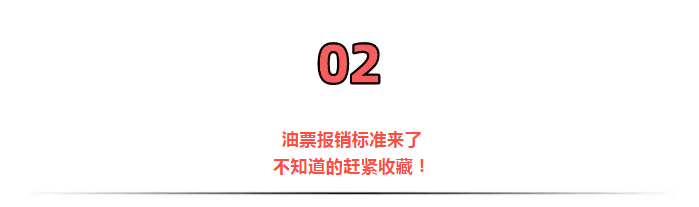 02

油票报销标准来了
不知道的赶紧收藏！